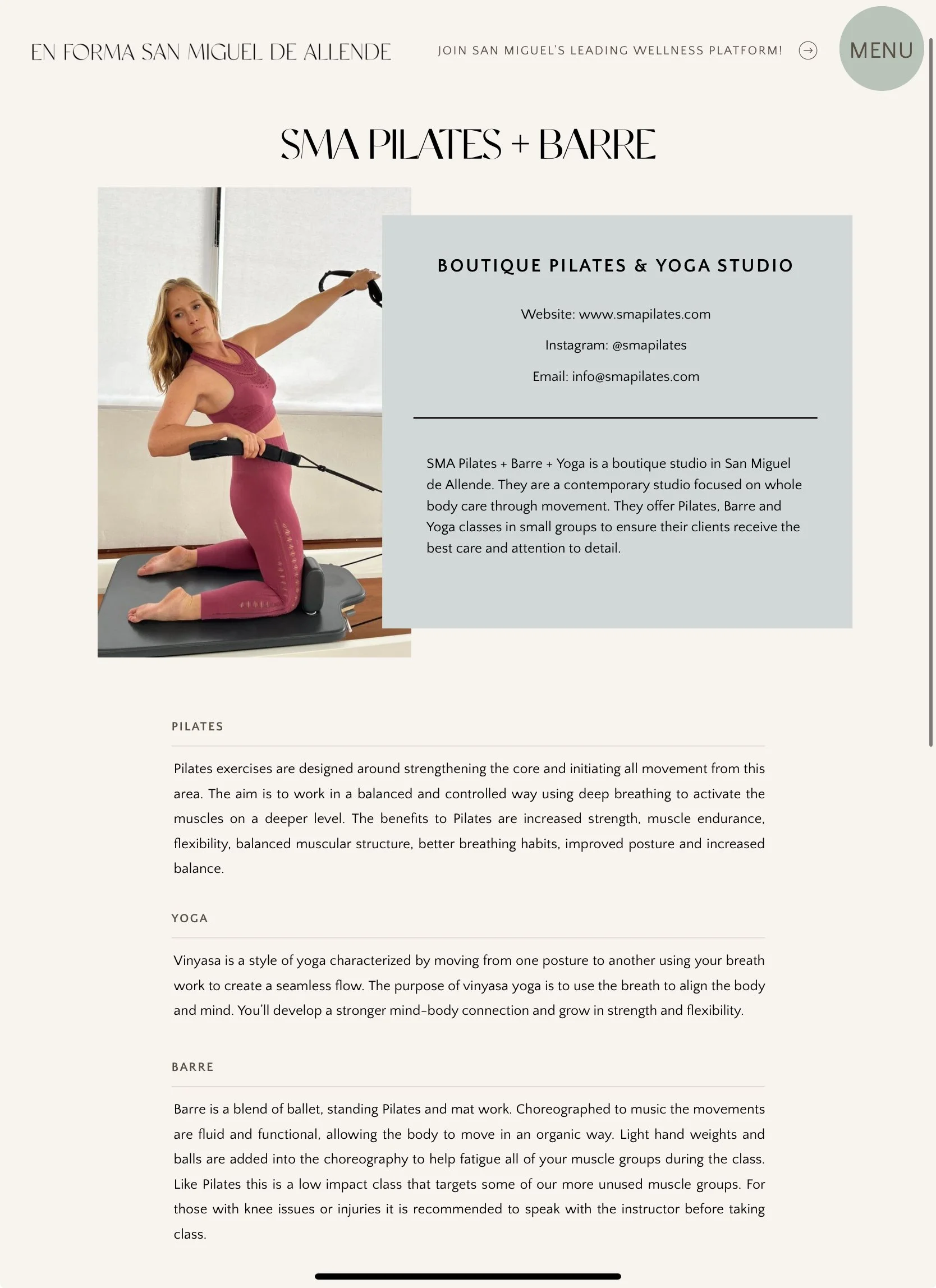 EN FORMA SAN MIGUEL DE ALLENDE

JOIN SAN MIGUEL'S LEADING WELLNESS PLATFORM!

MENU

SMA PILATES + BARRE

BOUTIQUE PILATES & YOGA STUDIO

Website: www.smapilates.com

Instagram: @smapilates

Email: info@smapilates.com

SMA Pilates + Barre + Yoga is a boutique studio in San Miguel de Allende. They are a contemporary studio focused on whole body care through movement. They offer Pilates, Barre and Yoga classes in small groups to ensure their clients receive the best care and attention to detail.

PILATES

Pilates exercises are designed around strengthening the core and initiating all movement from this area. The aim is to work in a balanced and controlled way using deep breathing to activate the muscles on a deeper level. The benefits to Pilates are increased strength, muscle endurance, flexibility, balanced muscular structure, better breathing habits, improved posture and increased balance.

YOGA

Vinyasa is a style of yoga characterized by moving from one posture to another using your breath work to create a seamless flow. The purpose of vinyasa yoga is to use the breath to align the body and mind. You'll develop a stronger mind-body connection and grow in strength and flexibility.

BARRE

Barre is a blend of ballet, standing Pilates and mat work. Choreographed to music the movements are fluid and functional, allowing the body to move in an organic way. Light hand weights and balls are added into the choreography to help fatigue all of your muscle groups during the class. Like Pilates this is a low impact class that targets some of our more unused muscle groups. For those with knee issues or injuries it is recommended to speak with the instructor before taking class.